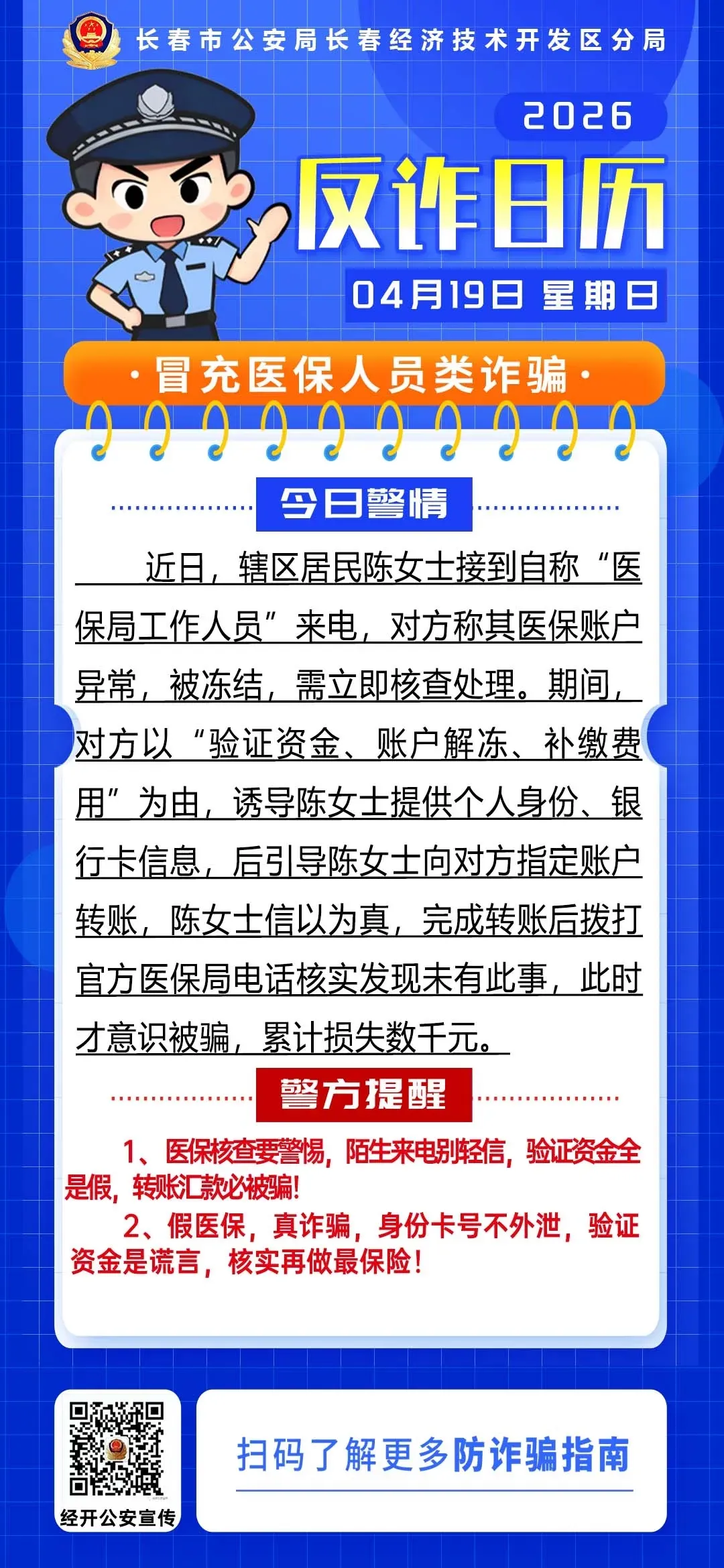 长春市公安局长春经济技术开发区分局

2026

反诈日历

04月19日 星期日

·冒充医保人员类诈骗·

今日警情

近日，辖区居民陈女士接到自称“医保局工作人员”来电，对方称其医保账户异常，被冻结，需立即核查处理。期间，对方以“验证资金、账户解冻、补缴费用”为由，诱导陈女士提供个人身份、银行卡信息，后引导陈女士向对方指定账户转账，陈女士信以为真，完成转账后拨打官方医保局电话核实发现未有此事，此时才意识被骗，累计损失数千元。

警方提醒

1、医保核查要警惕，陌生来电别轻信，验证资金全是假，转账汇款必被骗！

2、假医保，真诈骗，身份卡号不外泄，验证资金是谎言，核实再做最保险！

经开公安宣传

扫码了解更多防诈骗指南